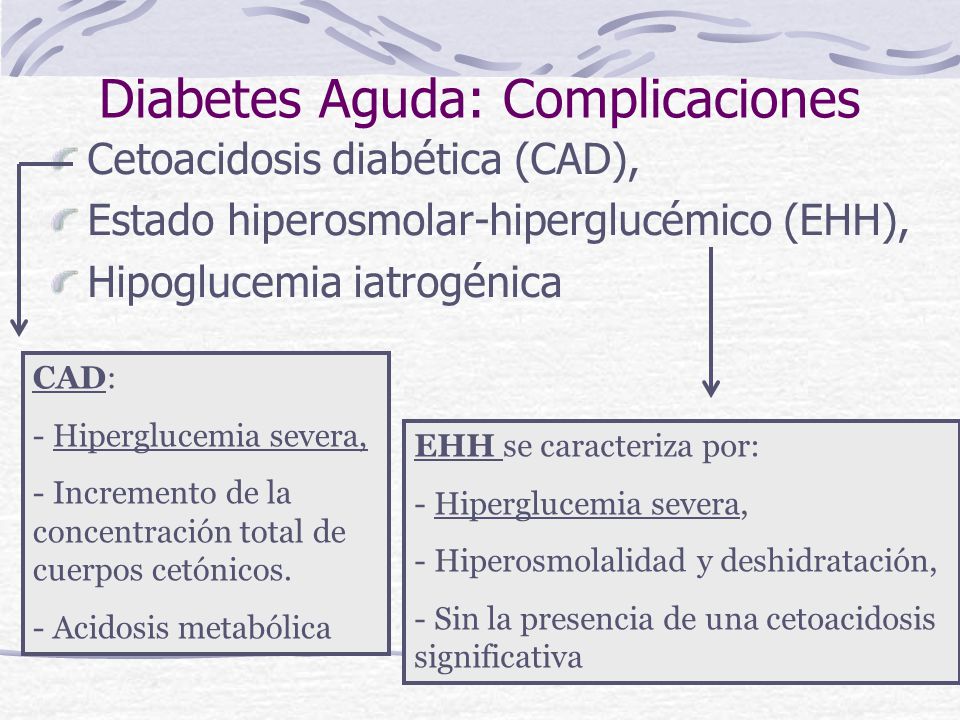 Diabetes Aguda: Complicaciones

Cetoacidosis diabética (CAD),

Estado hiperosmolar-hiperglucémico (EHH),

Hipoglucemia iatrogénica

CAD:

- Hiperglucemia severa,

- Incremento de la concentración total de cuerpos cetónicos.

- Acidosis metabólica

EHH se caracteriza por:

- Hiperglucemia severa,

- Hiperosmolalidad y deshidratación,

- Sin la presencia de una cetoacidosis significativa